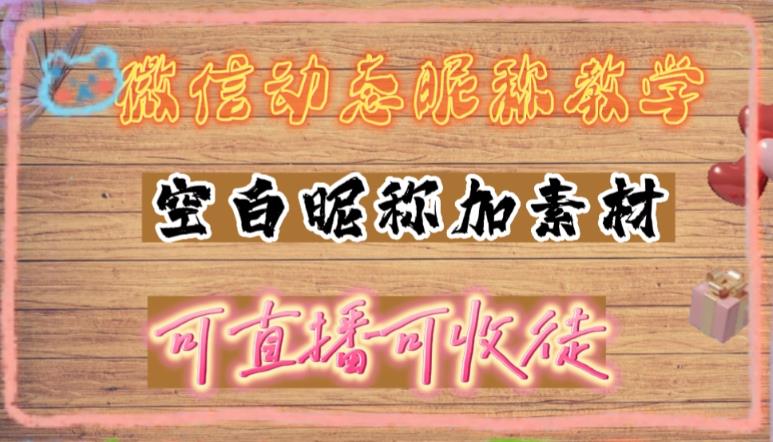 微信动态昵称教学

空白昵称加素材

可直播可收徒